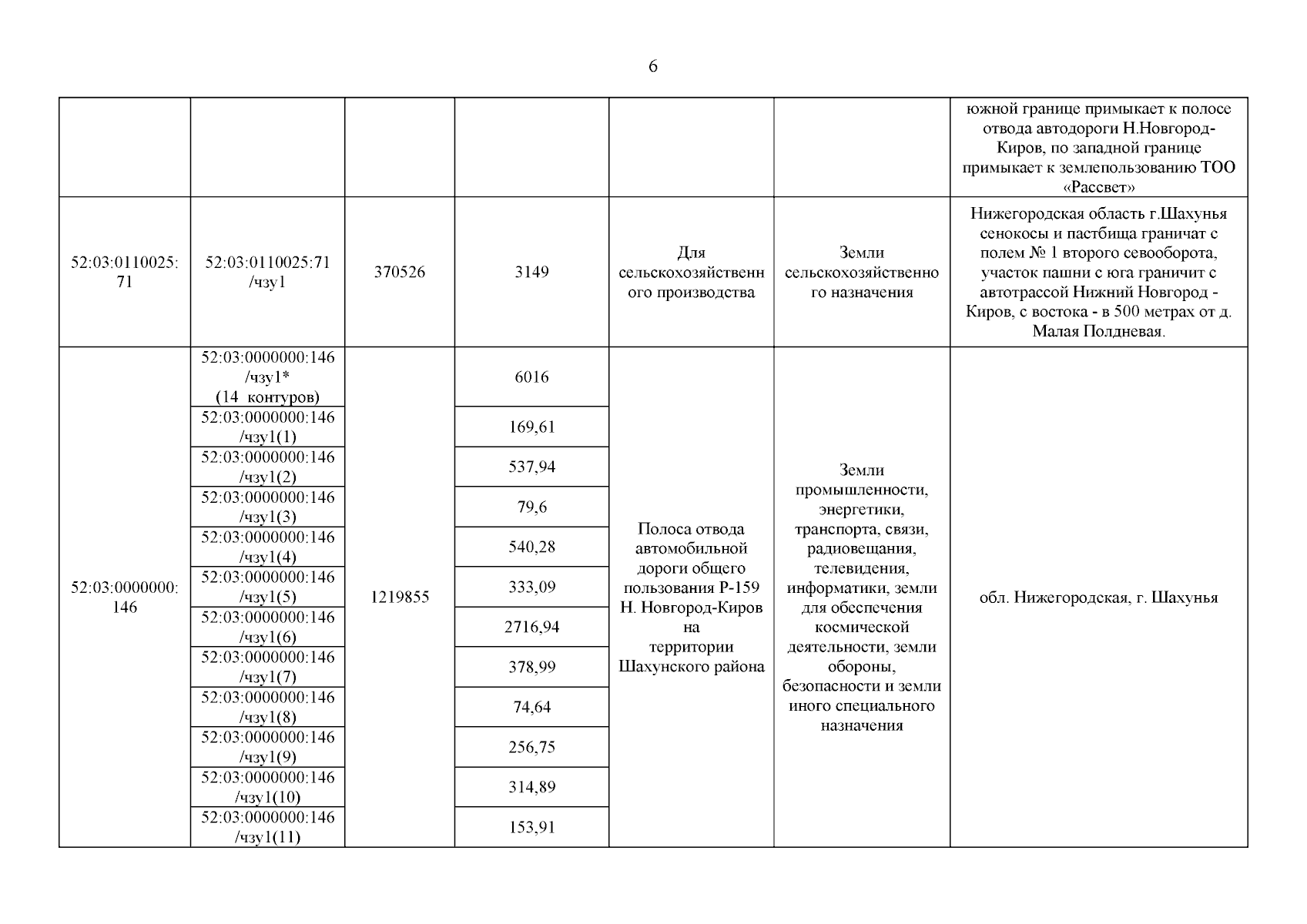 6

| | | | | | | |
|---|---|---|---|---|---|---|
| | | | | | | южной границе примыкает к полосе отвода автодороги Н.Новгород-Киров, по западной границе примыкает к землепользованию ТОО «Рассвет» |
| 52:03:0110025:71 | 52:03:0110025:71 /чзу1 | 370526 | 3149 | Для сельскохозяйственного производства | Земли сельскохозяйственного назначения | Нижегородская область г.Шахунья сенокосы и пастбища граничат с полем № 1 второго севооборота, участок пашни с юга граничит с автотрассой Нижний Новгород - Киров, с востока - в 500 метрах от д. Малая Полдневая. |
| 52:03:0000000:146 | 52:03:0000000:146 /чзу1* (14 контуров) | 1219855 | 6016 | Полоса отвода автомобильной дороги общего пользования Р-159 Н. Новгород-Киров на территории Шахунского района | Земли промышленности, энергетики, транспорта, связи, радиовещания, телевидения, информатики, земли для обеспечения космической деятельности, земли обороны, безопасности и земли иного специального назначения | обл. Нижегородская, г. Шахунья |
| | 52:03:0000000:146 /чзу1(1) | | 169,61 | | | |
| | 52:03:0000000:146 /чзу1(2) | | 537,94 | | | |
| | 52:03:0000000:146 /чзу1(3) | | 79,6 | | | |
| | 52:03:0000000:146 /чзу1(4) | | 540,28 | | | |
| | 52:03:0000000:146 /чзу1(5) | | 333,09 | | | |
| | 52:03:0000000:146 /чзу1(6) | | 2716,94 | | | |
| | 52:03:0000000:146 /чзу1(7) | | 378,99 | | | |
| | 52:03:0000000:146 /чзу1(8) | | 74,64 | | | |
| | 52:03:0000000:146 /чзу1(9) | | 256,75 | | | |
| | 52:03:0000000:146 /чзу1(10) | | 314,89 | | | |
| | 52:03:0000000:146 /чзу1(11) | | 153,91 | | | |